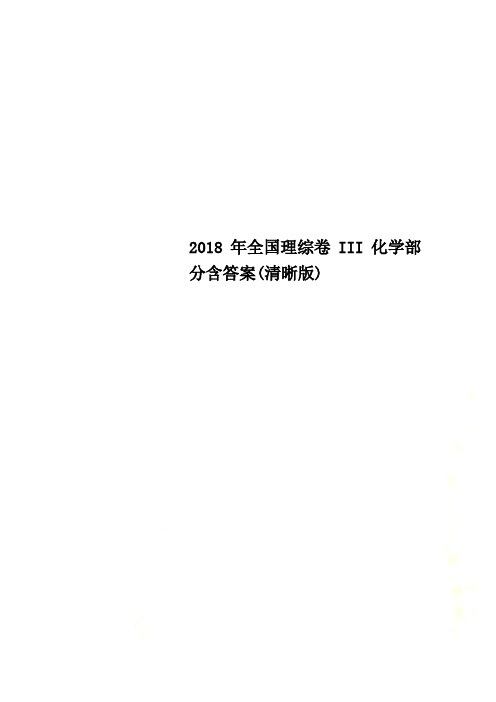 2018 年全国理综卷 III 化学部分含答案(清晰版)